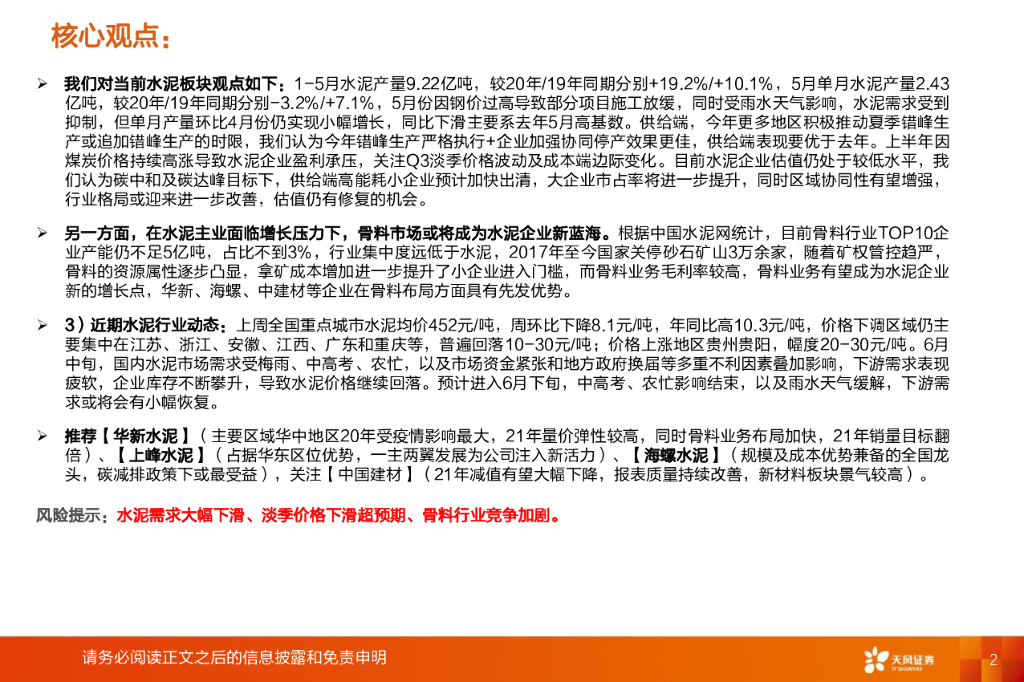 核心观点：

➢ 我们对当前水泥板块观点如下：1-5月水泥产量9.22亿吨，较20年/19年同期分别+19.2%/+10.1%，5月单月水泥产量2.43亿吨，较20年/19年同期分别-3.2%/+7.1%，5月份因钢价过高导致部分项目施工放缓，同时受雨水天气影响，水泥需求受到抑制，但单月产量环比4月份仍实现小幅增长，同比下滑主要系去年5月高基数。供给端，今年更多地区积极推动夏季错峰生产或追加错峰生产的时限，我们认为今年错峰生产严格执行+企业加强协同停产效果更佳，供给端表现要优于去年。上半年因煤炭价格持续高涨导致水泥企业盈利承压，关注Q3淡季价格波动及成本端边际变化。目前水泥企业估值仍处于较低水平，我们认为碳中和及碳达峰目标下，供给端高能耗小企业预计加快出清，大企业市占率将进一步提升，同时区域协同性有望增强，行业格局或迎来进一步改善，估值仍有修复的机会。

➢ 另一方面，在水泥主业面临增长压力下，骨料市场或将成为水泥企业新蓝海。根据中国水泥网统计，目前骨料行业TOP10企业产能仍不足5亿吨，占比不到3%，行业集中度远低于水泥，2017年至今国家关停砂石矿山3万余家，随着矿权管控趋严，骨料的资源属性逐步凸显，拿矿成本增加进一步提升了小企业进入门槛，而骨料业务毛利率较高，骨料业务有望成为水泥企业新的增长点，华新、海螺、中建材等企业在骨料布局方面具有先发优势。

➢ 3）近期水泥行业动态：上周全国重点城市水泥均价452元/吨，周环比下降8.1元/吨，年同比高10.3元/吨，价格下调区域仍主要集中在江苏、浙江、安徽、江西、广东和重庆等，普遍回落10-30元/吨；价格上涨地区贵州贵阳，幅度20-30元/吨。6月中旬，国内水泥市场需求受梅雨、中高考、农忙，以及市场资金紧张和地方政府换届等多重不利因素叠加影响，下游需求表现疲软，企业库存不断攀升，导致水泥价格继续回落。预计进入6月下旬，中高考、农忙影响结束，以及雨水天气缓解，下游需求或将会有小幅恢复。

➢ 推荐【华新水泥】（主要区域华中地区20年受疫情影响最大，21年量价弹性较高，同时骨料业务布局加快，21年销量目标翻倍）、【上峰水泥】（占据华东区位优势，一主两翼发展为公司注入新活力）、【海螺水泥】（规模及成本优势兼备的全国龙头，碳减排政策下或最受益），关注【中国建材】（21年减值有望大幅下降，报表质量持续改善，新材料板块景气较高）。

风险提示：水泥需求大幅下滑、淡季价格下滑超预期、骨料行业竞争加剧。

请务必阅读正文之后的信息披露和免责申明

天风证券 TF SECURITIES

2